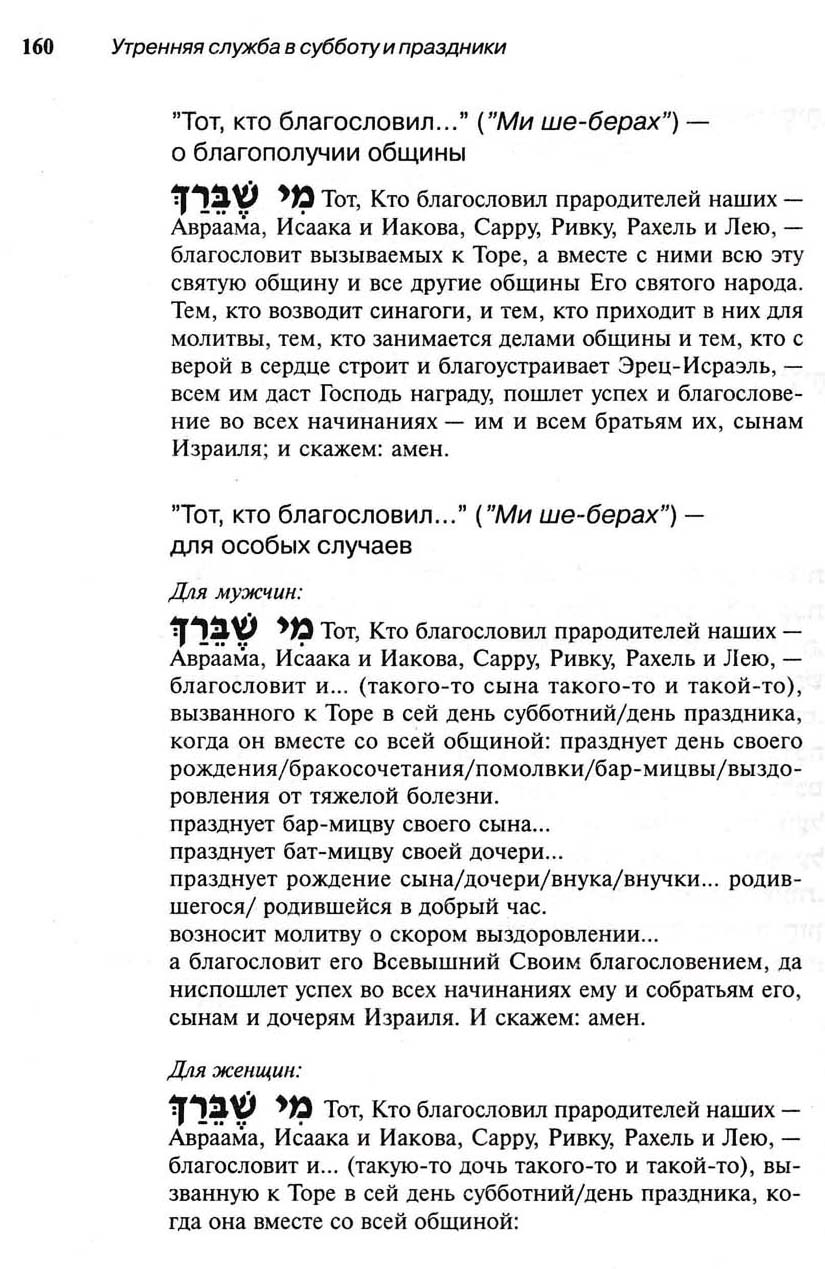 160 Утренняя служба в субботу и праздники

"Тот, кто благословил..." ("Ми ше-берах") — о благополучии общины

מִי שֶׁבֵּרַךְ Тот, Кто благословил прародителей наших — Авраама, Исаака и Иакова, Сарру, Ривку, Рахель и Лею, — благословит вызываемых к Торе, а вместе с ними всю эту святую общину и все другие общины Его святого народа. Тем, кто возводит синагоги, и тем, кто приходит в них для молитвы, тем, кто занимается делами общины и тем, кто с верой в сердце строит и благоустраивает Эрец-Исраэль, — всем им даст Господь награду, пошлет успех и благословение во всех начинаниях — им и всем братьям их, сынам Израиля; и скажем: амен.

"Тот, кто благословил..." ("Ми ше-берах") — для особых случаев

Для мужчин:

מִי שֶׁבֵּרַךְ Тот, Кто благословил прародителей наших — Авраама, Исаака и Иакова, Сарру, Ривку, Рахель и Лею, — благословит и... (такого-то сына такого-то и такой-то), вызванного к Торе в сей день субботний/день праздника, когда он вместе со всей общиной: празднует день своего рождения/бракосочетания/помолвки/бар-мицвы/выздоровления от тяжелой болезни.
празднует бар-мицву своего сына...
празднует бат-мицву своей дочери...
празднует рождение сына/дочери/внука/внучки... родившегося/ родившейся в добрый час.
возносит молитву о скором выздоровлении...
а благословит его Всевышний Своим благословением, да ниспошлет успех во всех начинаниях ему и собратьям его, сынам и дочерям Израиля. И скажем: амен.

Для женщин:

מִי שֶׁבֵּרַךְ Тот, Кто благословил прародителей наших — Авраама, Исаака и Иакова, Сарру, Ривку, Рахель и Лею, — благословит и... (такую-то дочь такого-то и такой-то), вызванную к Торе в сей день субботний/день праздника, когда она вместе со всей общиной: